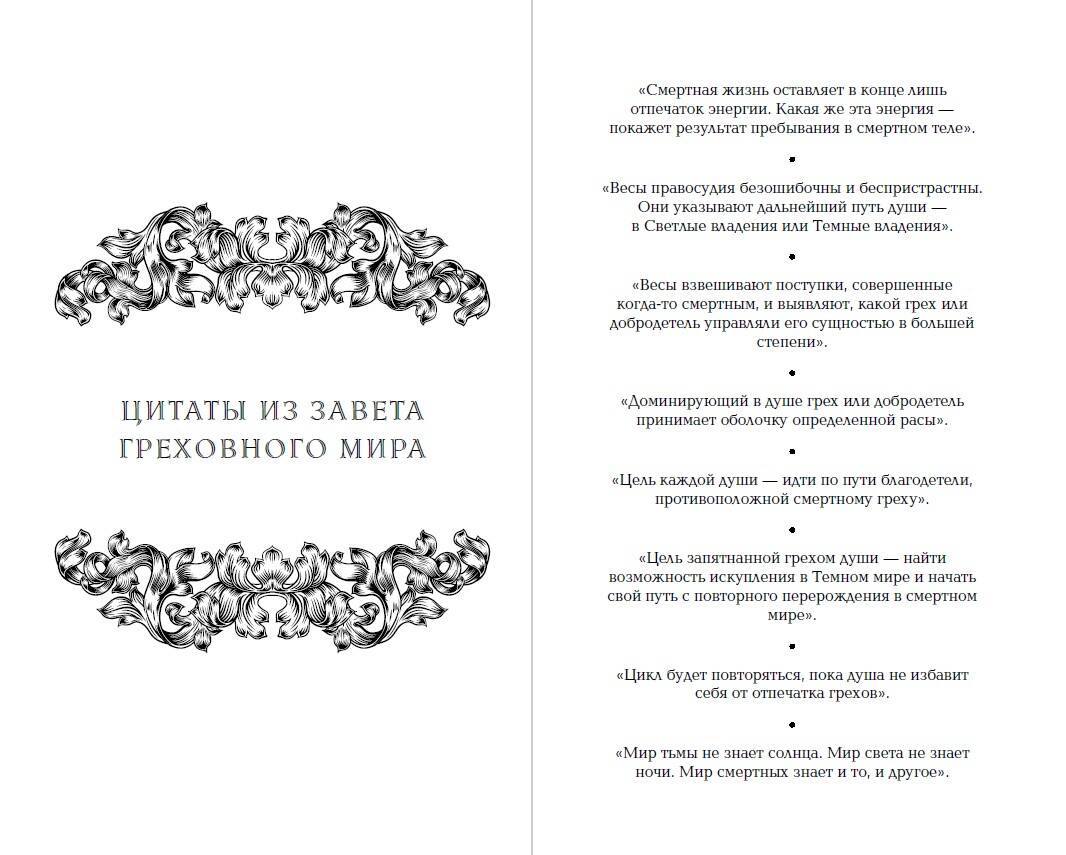 ЦИТАТЫ ИЗ ЗАВЕТА ГРЕХОВНОГО МИРА

«Смертная жизнь оставляет в конце лишь отпечаток энергии. Какая же эта энергия — покажет результат пребывания в смертном теле».

•

«Весы правосудия безошибочны и беспристрастны. Они указывают дальнейший путь души — в Светлые владения или Темные владения».

•

«Весы взвешивают поступки, совершенные когда-то смертным, и выявляют, какой грех или добродетель управляли его сущностью в большей степени».

•

«Доминирующий в душе грех или добродетель принимает оболочку определенной расы».

•

«Цель каждой души — идти по пути благодетели, противоположной смертному греху».

•

«Цель запятнанной грехом души — найти возможность искупления в Темном мире и начать свой путь с повторного перерождения в смертном мире».

•

«Цикл будет повторяться, пока душа не избавит себя от отпечатка грехов».

•

«Мир тьмы не знает солнца. Мир света не знает ночи. Мир смертных знает и то, и другое».